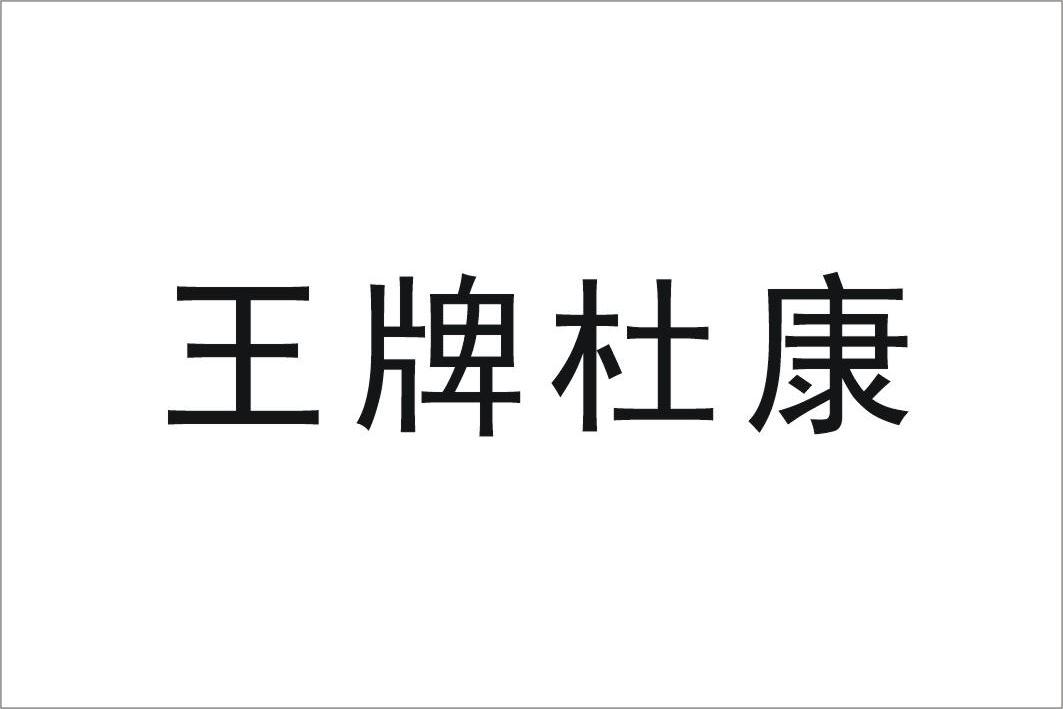 王牌杜康